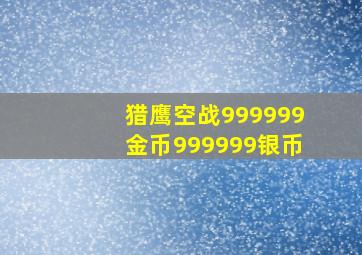 猎鹰空战999999金币999999银币